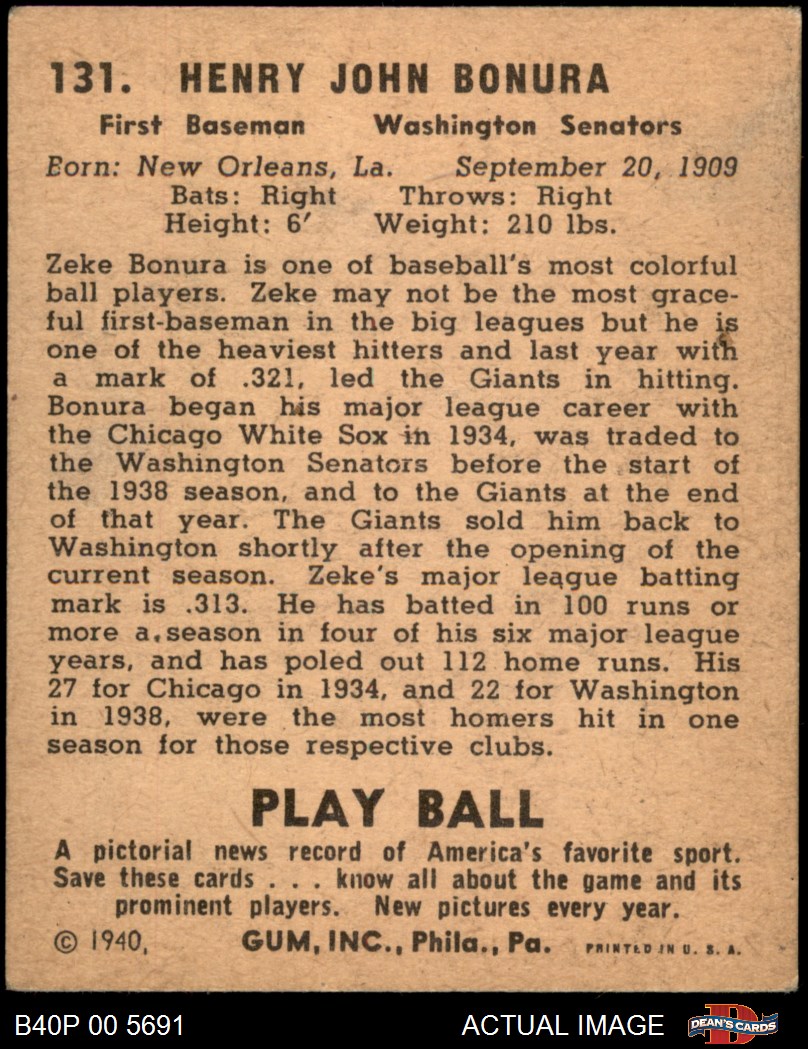 131. HENRY JOHN BONURA

First Baseman Washington Senators

Born: New Orleans, La. September 20, 1909
Bats: Right Throws: Right
Height: 6' Weight: 210 lbs.

Zeke Bonura is one of baseball's most colorful ball players. Zeke may not be the most graceful first-baseman in the big leagues but he is one of the heaviest hitters and last year with a mark of .321, led the Giants in hitting. Bonura began his major league career with the Chicago White Sox in 1934, was traded to the Washington Senators before the start of the 1938 season, and to the Giants at the end of that year. The Giants sold him back to Washington shortly after the opening of the current season. Zeke's major league batting mark is .313. He has batted in 100 runs or more a season in four of his six major league years, and has poled out 112 home runs. His 27 for Chicago in 1934, and 22 for Washington in 1938, were the most homers hit in one season for those respective clubs.

PLAY BALL

A pictorial news record of America's favorite sport. Save these cards . . . know all about the game and its prominent players. New pictures every year.

© 1940, GUM, INC., Phila., Pa. PRINTED IN U. S. A.

B40P 00 5691 ACTUAL IMAGE DEAN'S CARDS